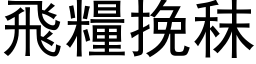 飛糧挽秣